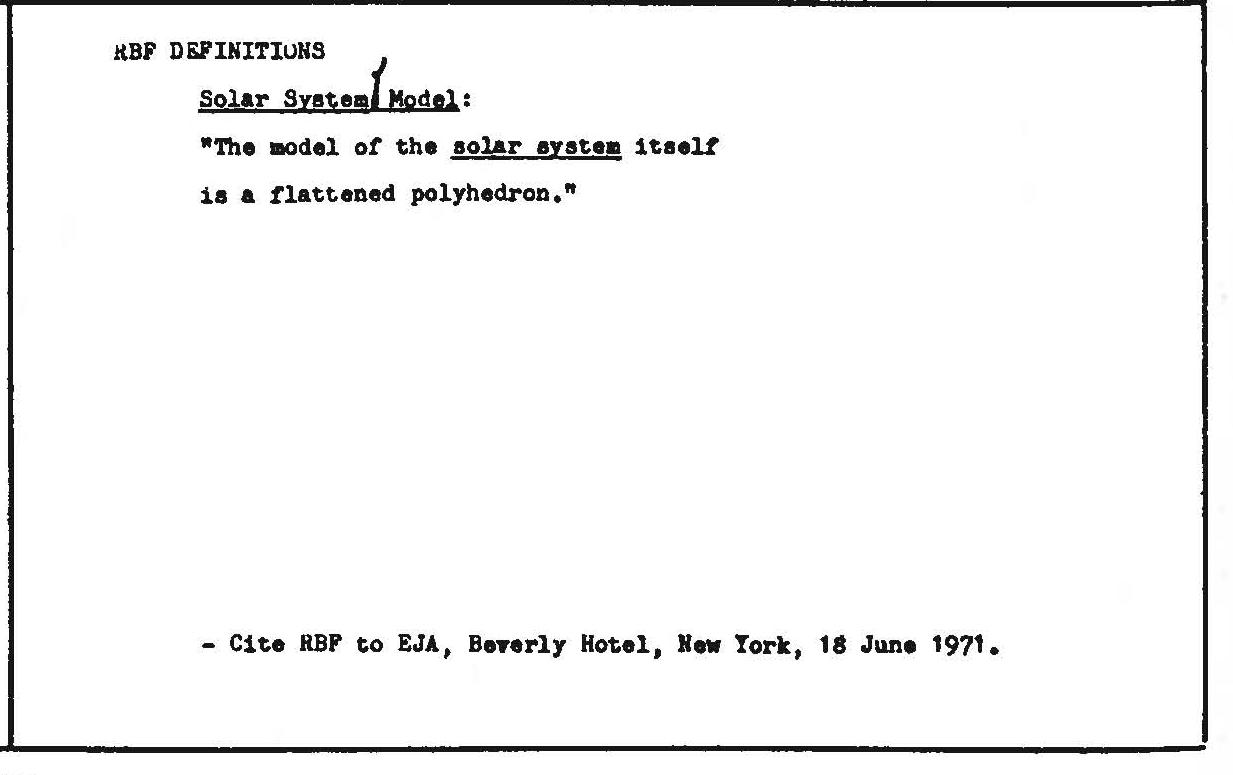 RBF DEFINITIONS

Solar System Model:

"The model of the solar system itself is a flattened polyhedron."

- Cite RBF to EJA, Beverly Hotel, New York, 18 June 1971.